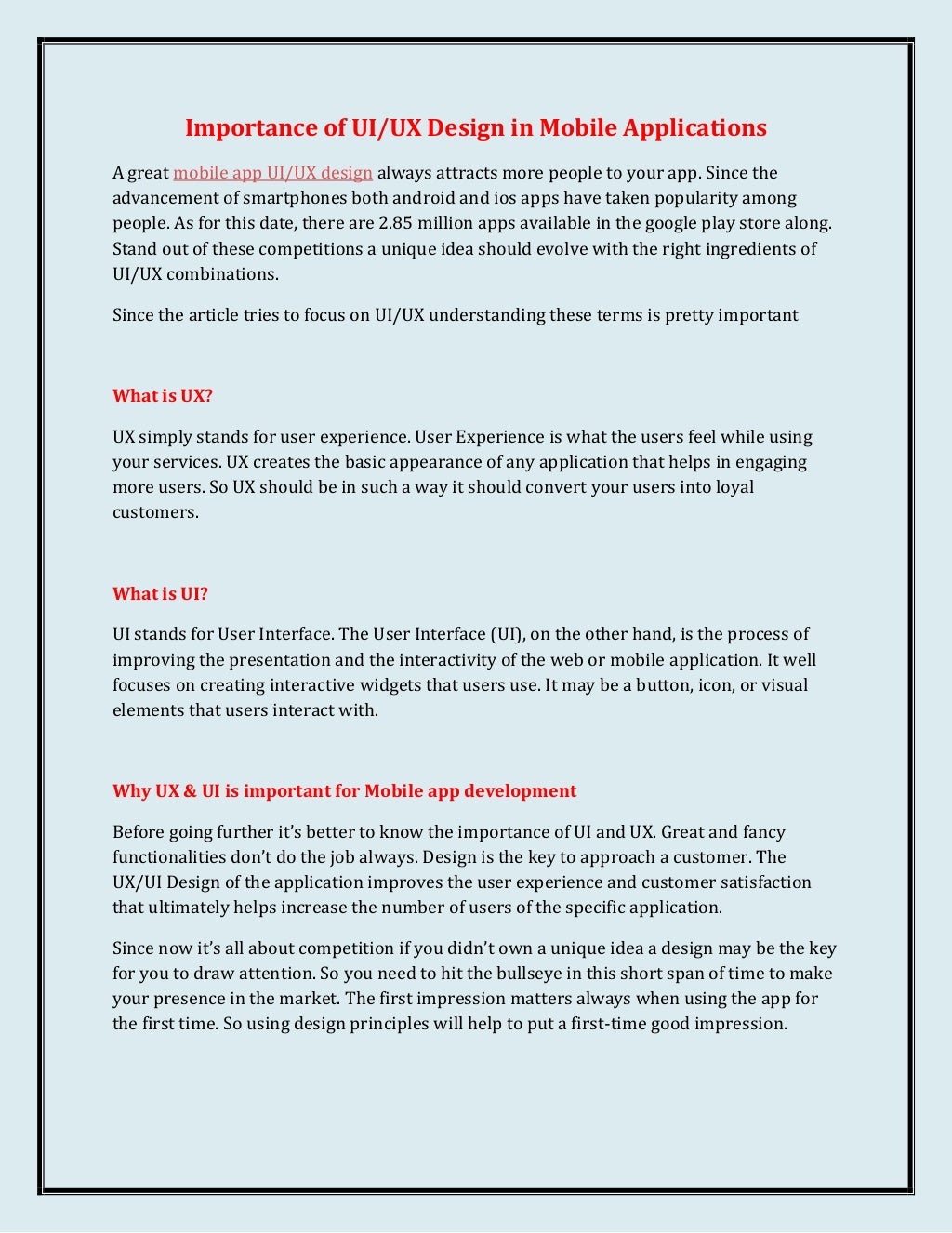 Importance of UI/UX Design in Mobile Applications

A great mobile app UI/UX design always attracts more people to your app. Since the advancement of smartphones both android and ios apps have taken popularity among people. As for this date, there are 2.85 million apps available in the google play store along. Stand out of these competitions a unique idea should evolve with the right ingredients of UI/UX combinations.

Since the article tries to focus on UI/UX understanding these terms is pretty important

What is UX?

UX simply stands for user experience. User Experience is what the users feel while using your services. UX creates the basic appearance of any application that helps in engaging more users. So UX should be in such a way it should convert your users into loyal customers.

What is UI?

UI stands for User Interface. The User Interface (UI), on the other hand, is the process of improving the presentation and the interactivity of the web or mobile application. It well focuses on creating interactive widgets that users use. It may be a button, icon, or visual elements that users interact with.

Why UX & UI is important for Mobile app development

Before going further it's better to know the importance of UI and UX. Great and fancy functionalities don't do the job always. Design is the key to approach a customer. The UX/UI Design of the application improves the user experience and customer satisfaction that ultimately helps increase the number of users of the specific application.

Since now it's all about competition if you didn't own a unique idea a design may be the key for you to draw attention. So you need to hit the bullseye in this short span of time to make your presence in the market. The first impression matters always when using the app for the first time. So using design principles will help to put a first-time good impression.